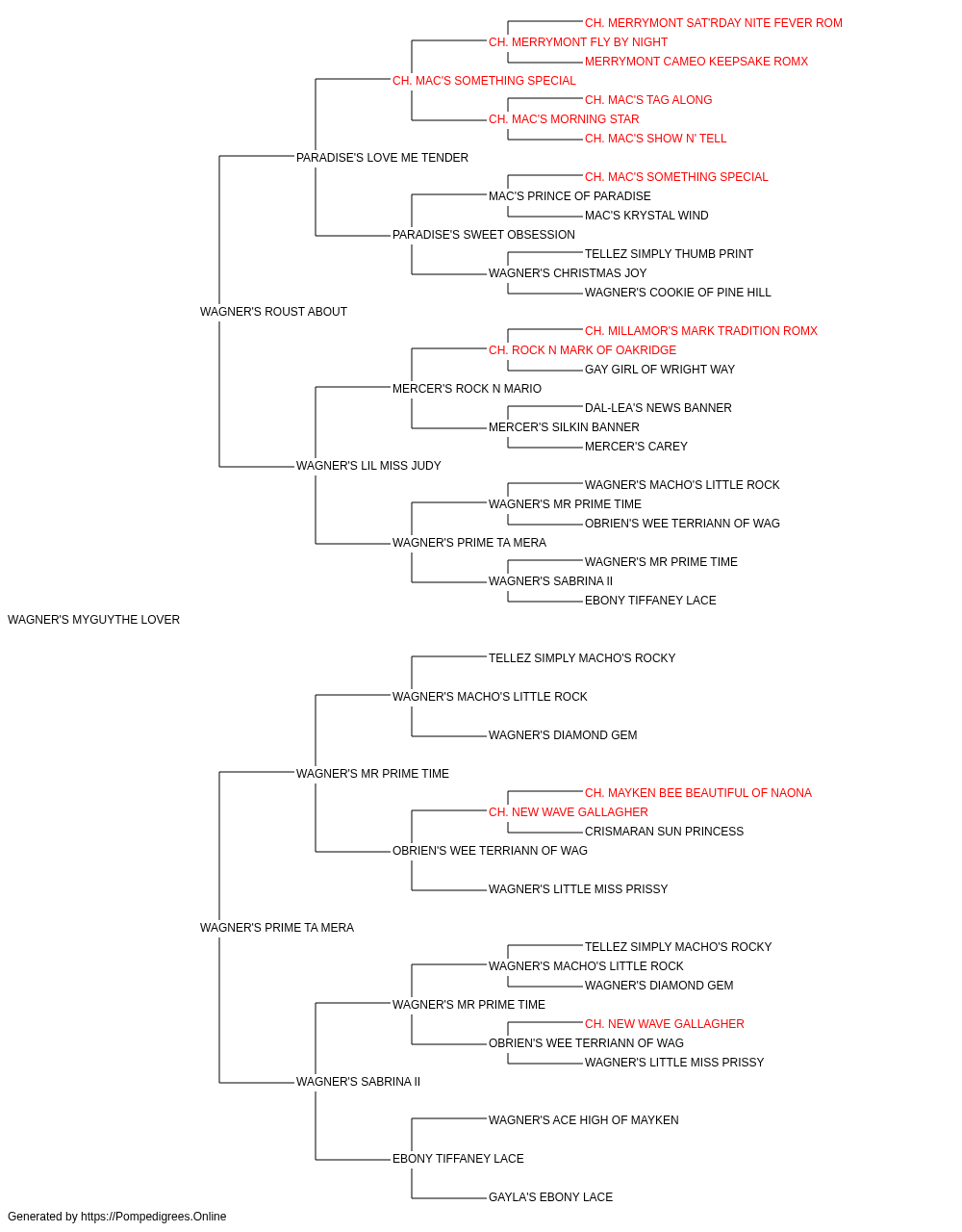 CH. MERRYMONT SAT'RDAY NITE FEVER ROM
CH. MERRYMONT FLY BY NIGHT
MERRYMONT CAMEO KEEPSAKE ROMX
CH. MAC'S SOMETHING SPECIAL
CH. MAC'S TAG ALONG
CH. MAC'S MORNING STAR
CH. MAC'S SHOW N' TELL
PARADISE'S LOVE ME TENDER
CH. MAC'S SOMETHING SPECIAL
MAC'S PRINCE OF PARADISE
MAC'S KRYSTAL WIND
PARADISE'S SWEET OBSESSION
TELLEZ SIMPLY THUMB PRINT
WAGNER'S CHRISTMAS JOY
WAGNER'S COOKIE OF PINE HILL
WAGNER'S ROUST ABOUT
CH. MILLAMOR'S MARK TRADITION ROMX
CH. ROCK N MARK OF OAKRIDGE
GAY GIRL OF WRIGHT WAY
MERCER'S ROCK N MARIO
DAL-LEA'S NEWS BANNER
MERCER'S SILKIN BANNER
MERCER'S CAREY
WAGNER'S LIL MISS JUDY
WAGNER'S MACHO'S LITTLE ROCK
WAGNER'S MR PRIME TIME
OBRIEN'S WEE TERRIANN OF WAG
WAGNER'S PRIME TA MERA
WAGNER'S MR PRIME TIME
WAGNER'S SABRINA II
EBONY TIFFANEY LACE
WAGNER'S MYGUYTHE LOVER
TELLEZ SIMPLY MACHO'S ROCKY
WAGNER'S MACHO'S LITTLE ROCK
WAGNER'S DIAMOND GEM
WAGNER'S MR PRIME TIME
CH. MAYKEN BEE BEAUTIFUL OF NAONA
CH. NEW WAVE GALLAGHER
CRISMARAN SUN PRINCESS
OBRIEN'S WEE TERRIANN OF WAG
WAGNER'S LITTLE MISS PRISSY
WAGNER'S PRIME TA MERA
TELLEZ SIMPLY MACHO'S ROCKY
WAGNER'S MACHO'S LITTLE ROCK
WAGNER'S DIAMOND GEM
WAGNER'S MR PRIME TIME
CH. NEW WAVE GALLAGHER
OBRIEN'S WEE TERRIANN OF WAG
WAGNER'S LITTLE MISS PRISSY
WAGNER'S SABRINA II
WAGNER'S ACE HIGH OF MAYKEN
EBONY TIFFANEY LACE
GAYLA'S EBONY LACE
Generated by https://Pompedigrees.Online